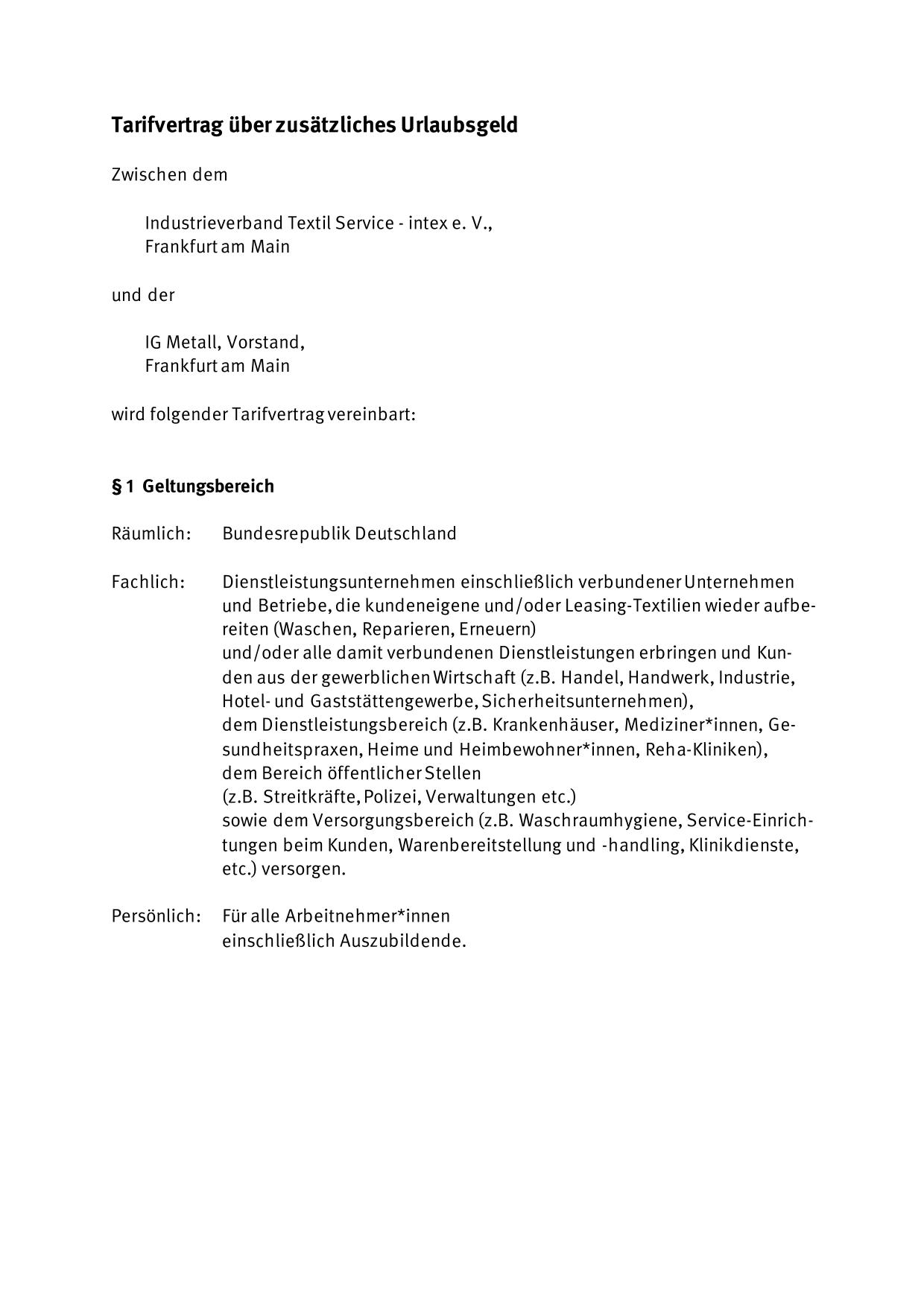 Tarifvertrag über zusätzliches Urlaubsgeld

Zwischen dem

Industrieverband Textil Service - intex e. V.,
Frankfurt am Main

und der

IG Metall, Vorstand,
Frankfurt am Main

wird folgender Tarifvertrag vereinbart:

§ 1 Geltungsbereich

Räumlich: Bundesrepublik Deutschland

Fachlich: Dienstleistungsunternehmen einschließlich verbundener Unternehmen und Betriebe, die kundeneigene und/oder Leasing-Textilien wieder aufbereiten (Waschen, Reparieren, Erneuern)
und/oder alle damit verbundenen Dienstleistungen erbringen und Kunden aus der gewerblichen Wirtschaft (z.B. Handel, Handwerk, Industrie, Hotel- und Gaststättengewerbe, Sicherheitsunternehmen),
dem Dienstleistungsbereich (z.B. Krankenhäuser, Mediziner*innen, Gesundheitspraxen, Heime und Heimbewohner*innen, Reha-Kliniken),
dem Bereich öffentlicher Stellen
(z.B. Streitkräfte, Polizei, Verwaltungen etc.)
sowie dem Versorgungsbereich (z.B. Waschraumhygiene, Service-Einrichtungen beim Kunden, Warenbereitstellung und -handling, Klinikdienste, etc.) versorgen.

Persönlich: Für alle Arbeitnehmer*innen
einschließlich Auszubildende.